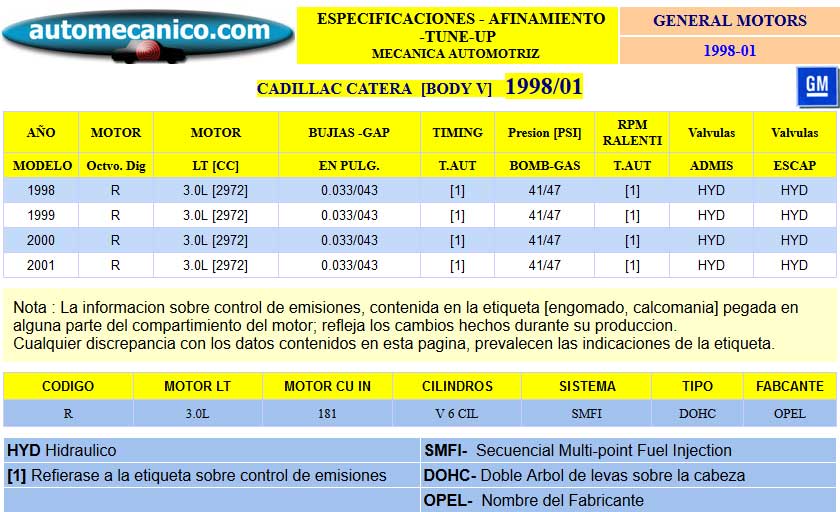 automecanico.com

ESPECIFICACIONES - AFINAMIENTO -TUNE-UP
MECANICA AUTOMOTRIZ

GENERAL MOTORS
1998-01

CADILLAC CATERA [BODY V] 1998/01

GM

| AÑO | MOTOR | MOTOR | BUJIAS -GAP | TIMING | Presion [PSI] | RPM RALENTI | Valvulas | Valvulas |
|---|---|---|---|---|---|---|---|---|
| MODELO | Octvo. Dig | LT [CC] | EN PULG. | T.AUT | BOMB-GAS | T.AUT | ADMIS | ESCAP |
| 1998 | R | 3.0L [2972] | 0.033/043 | [1] | 41/47 | [1] | HYD | HYD |
| 1999 | R | 3.0L [2972] | 0.033/043 | [1] | 41/47 | [1] | HYD | HYD |
| 2000 | R | 3.0L [2972] | 0.033/043 | [1] | 41/47 | [1] | HYD | HYD |
| 2001 | R | 3.0L [2972] | 0.033/043 | [1] | 41/47 | [1] | HYD | HYD |

Nota : La informacion sobre control de emisiones, contenida en la etiqueta [engomado, calcomania] pegada en alguna parte del compartimiento del motor; refleja los cambios hechos durante su produccion.
Cualquier discrepancia con los datos contenidos en esta pagina, prevalecen las indicaciones de la etiqueta.

| CODIGO | MOTOR LT | MOTOR CU IN | CILINDROS | SISTEMA | TIPO | FABCANTE |
|---|---|---|---|---|---|---|
| R | 3.0L | 181 | V 6 CIL | SMFI | DOHC | OPEL |

HYD Hidraulico
[1] Refierase a la etiqueta sobre control de emisiones

SMFI- Secuencial Multi-point Fuel Injection
DOHC- Doble Arbol de levas sobre la cabeza
OPEL- Nombre del Fabricante